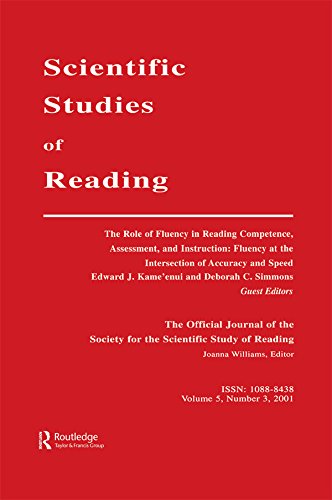 Scientific
Studies
of
Reading

The Role of Fluency in Reading Competence, Assessment, and Instruction: Fluency at the Intersection of Accuracy and Speed
Edward J. Kame'enui and Deborah C. Simmons
Guest Editors

The Official Journal of the Society for the Scientific Study of Reading
Joanna Williams, Editor

ISSN: 1088-8438
Volume 5, Number 3, 2001

Routledge
Taylor & Francis Group